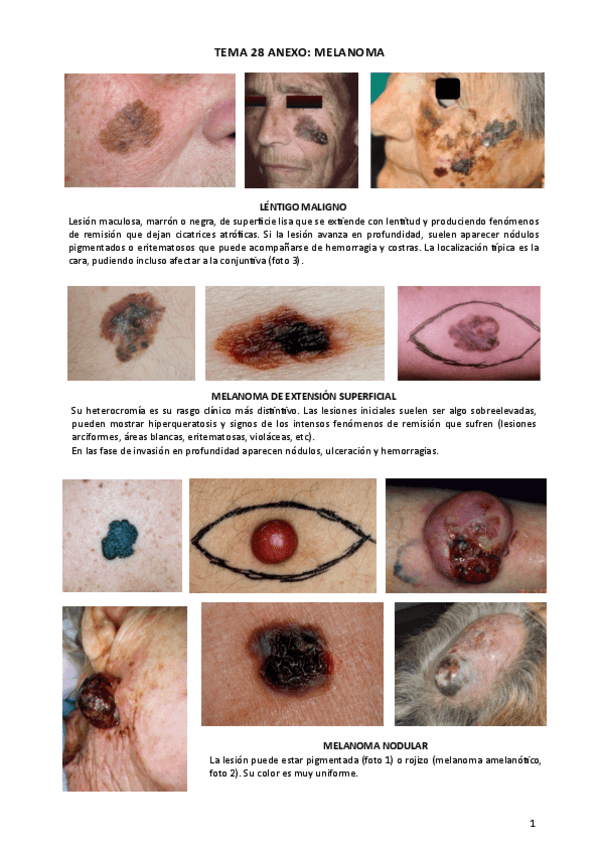 TEMA 28 ANEXO: MELANOMA

LÉNTIGO MALIGNO

Lesión maculosa, marrón o negra, de superficie lisa que se extiende con lentitud y produciendo fenómenos de remisión que dejan cicatrices atróficas. Si la lesión avanza en profundidad, suelen aparecer nódulos pigmentados o eritematosos que puede acompañarse de hemorragia y costras. La localización típica es la cara, pudiendo incluso afectar a la conjuntiva (foto 3).

MELANOMA DE EXTENSIÓN SUPERFICIAL

Su heterocromía es su rasgo clínico más distintivo. Las lesiones iniciales suelen ser algo sobreelevadas, pueden mostrar hiperqueratosis y signos de los intensos fenómenos de remisión que sufren (lesiones arciformes, áreas blancas, eritematosas, violáceas, etc).

En las fase de invasión en profundidad aparecen nódulos, ulceración y hemorragias.

MELANOMA NODULAR

La lesión puede estar pigmentada (foto 1) o rojizo (melanoma amelanótico, foto 2). Su color es muy uniforme.

1